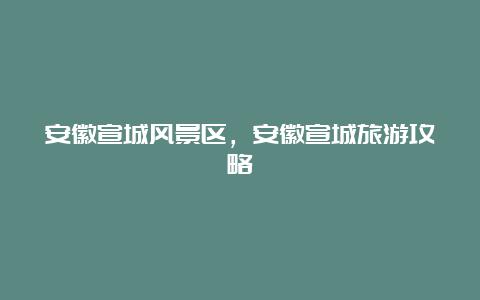 安徽宣城风景区，安徽宣城旅游攻略